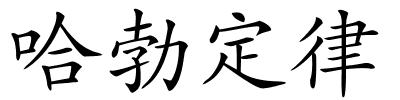 哈勃定律